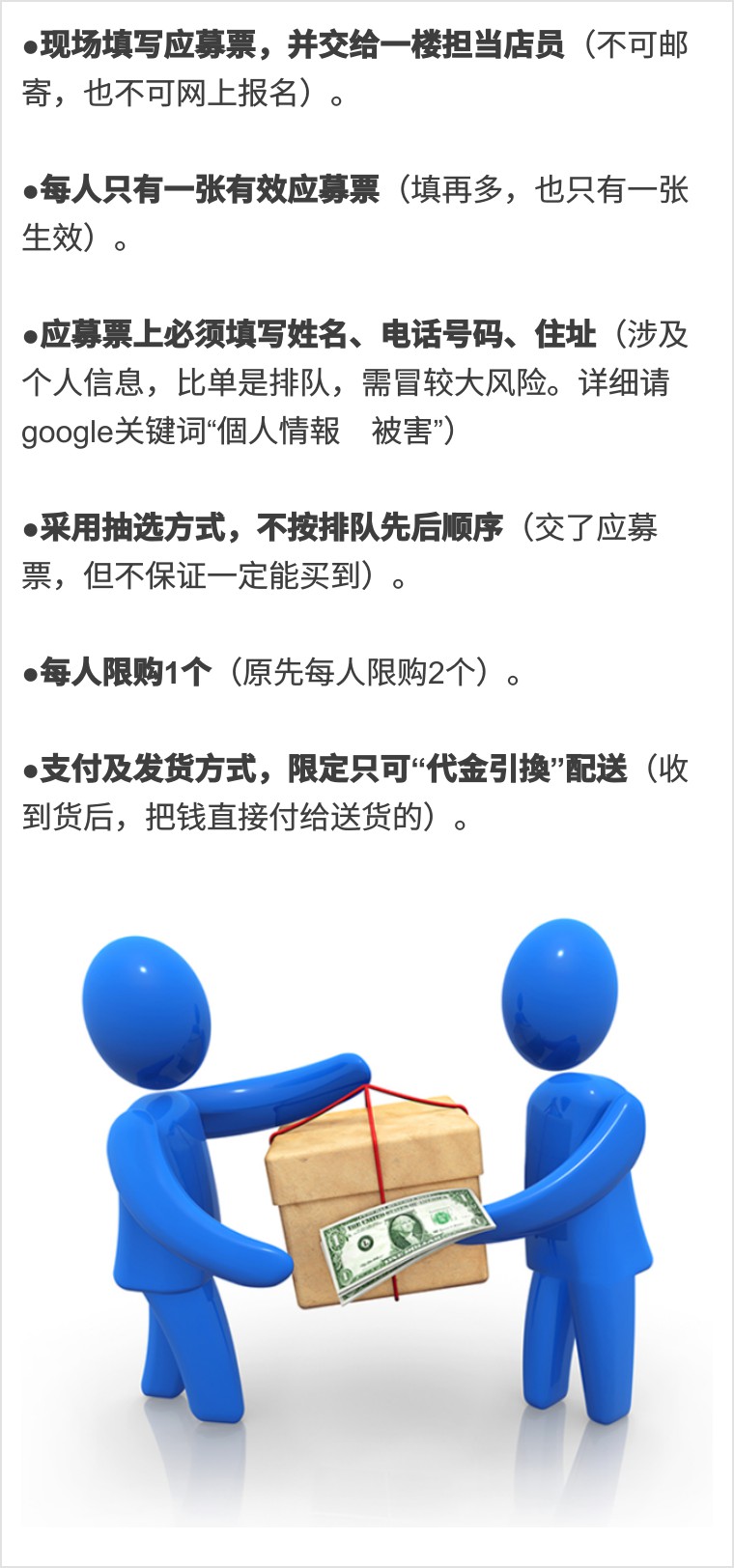 ●现场填写应募票，并交给一楼担当店员（不可邮寄，也不可网上报名）。

●每人只有一张有效应募票（填再多，也只有一张生效）。

●应募票上必须填写姓名、电话号码、住址（涉及个人信息，比单是排队，需冒较大风险。详细请google关键词“個人情報　被害”）

●采用抽选方式，不按排队先后顺序（交了应募票，但不保证一定能买到）。

●每人限购1个（原先每人限购2个）。

●支付及发货方式，限定只可“代金引換”配送（收到货后，把钱直接付给送货的）。